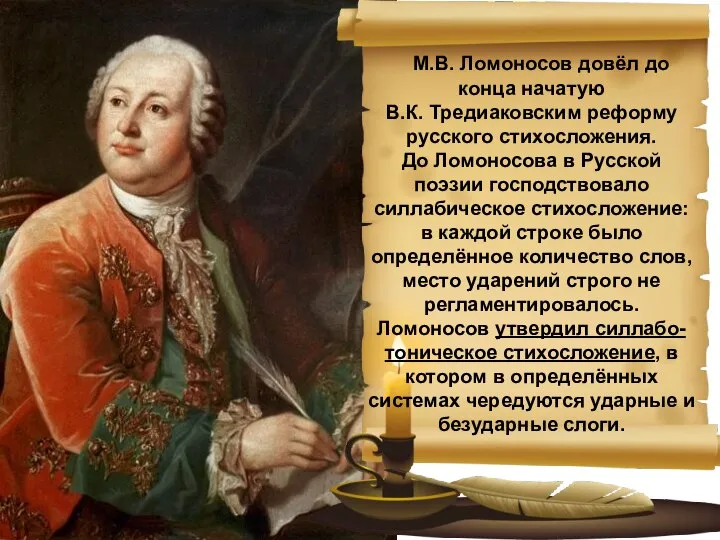 М.В. Ломоносов довёл до конца начатую В.К. Тредиаковским реформу русского стихосложения. До Ломоносова в Русской поэзии господствовало силлабическое стихосложение: в каждой строке было определённое количество слов, место ударений строго не регламентировалось. Ломоносов утвердил силлабо-тоническое стихосложение, в котором в определённых системах чередуются ударные и безударные слоги.